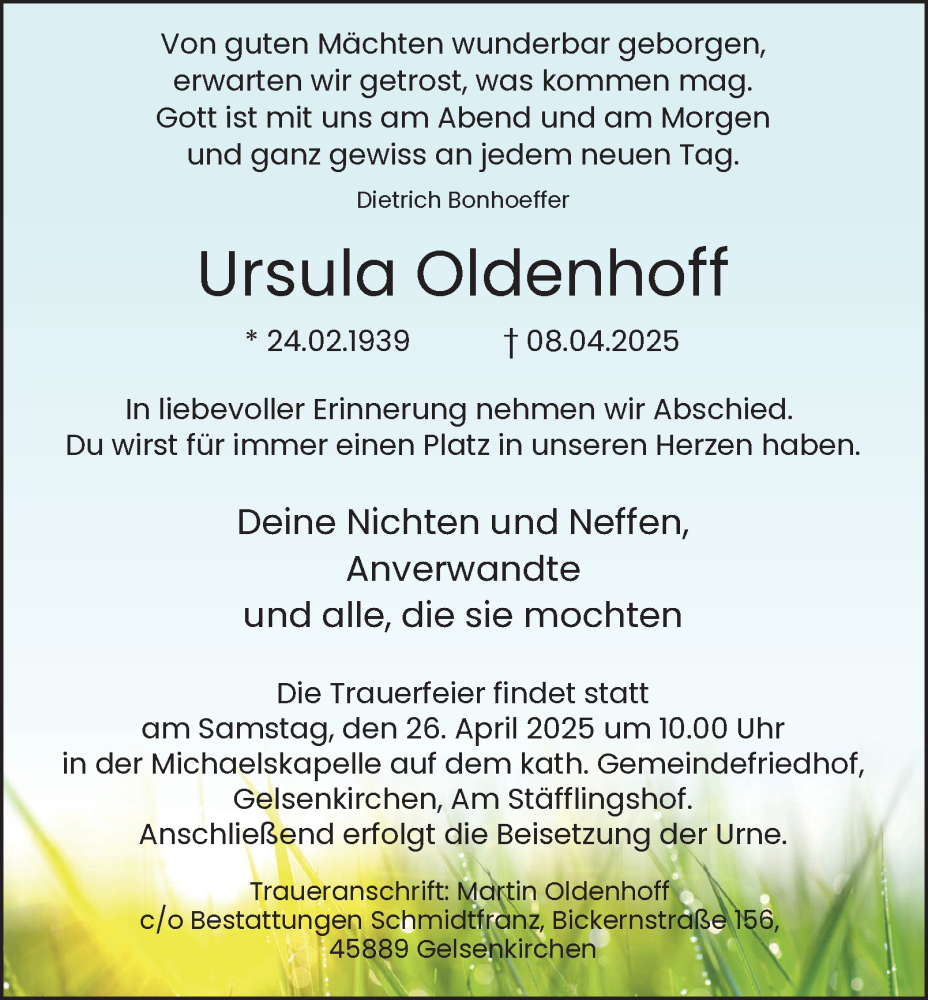 Von guten Mächten wunderbar geborgen,
erwarten wir getrost, was kommen mag.
Gott ist mit uns am Abend und am Morgen
und ganz gewiss an jedem neuen Tag.

Dietrich Bonhoeffer

Ursula Oldenhoff

* 24.02.1939 † 08.04.2025

In liebevoller Erinnerung nehmen wir Abschied.
Du wirst für immer einen Platz in unseren Herzen haben.

Deine Nichten und Neffen,
Anverwandte
und alle, die sie mochten

Die Trauerfeier findet statt
am Samstag, den 26. April 2025 um 10.00 Uhr
in der Michaelskapelle auf dem kath. Gemeindefriedhof,
Gelsenkirchen, Am Stäfflingshof.
Anschließend erfolgt die Beisetzung der Urne.

Traueranschrift: Martin Oldenhoff
c/o Bestattungen Schmidtfranz, Bickernstraße 156,
45889 Gelsenkirchen